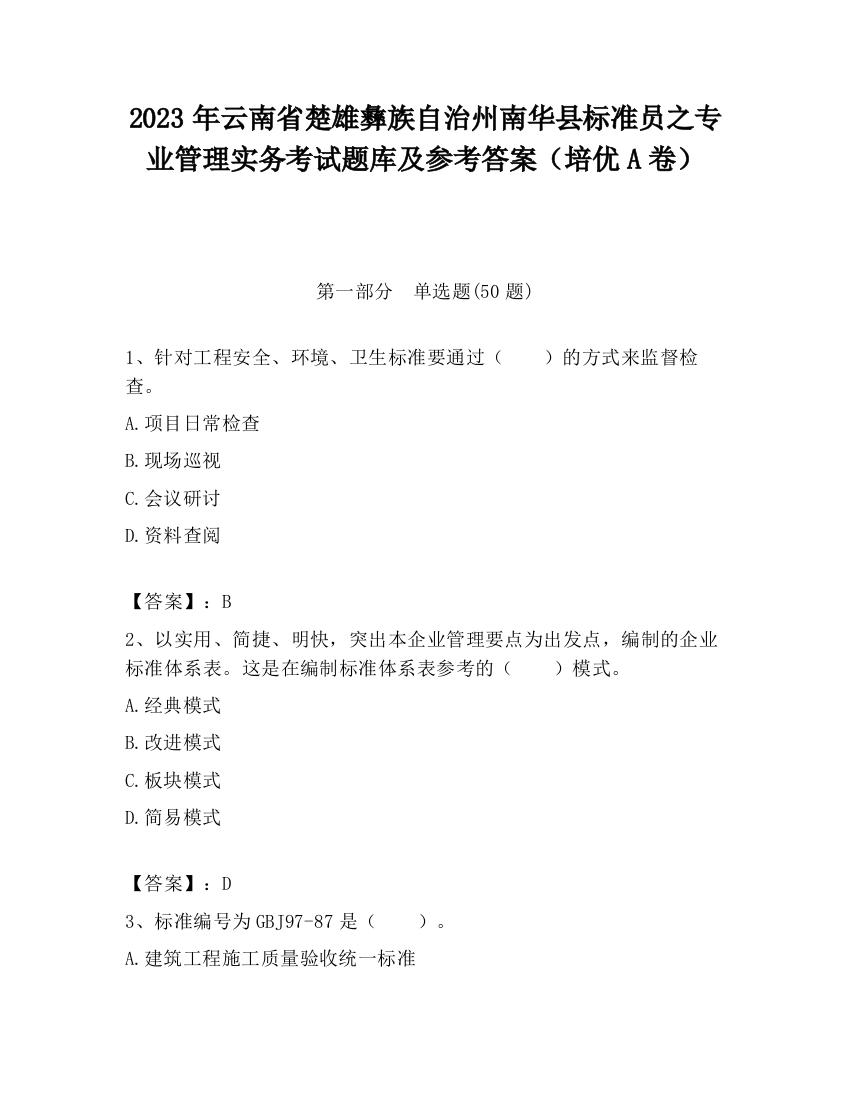 2023 年云南省楚雄彝族自治州南华县标准员之专业管理实务考试题库及参考答案（培优 A 卷）

第一部分 单选题(50 题)

1、针对工程安全、环境、卫生标准要通过（ ）的方式来监督检查。

A.项目日常检查

B.现场巡视

C.会议研讨

D.资料查阅

【答案】：B

2、以实用、简捷、明快，突出本企业管理要点为出发点，编制的企业标准体系表。这是在编制标准体系表参考的（ ）模式。

A.经典模式

B.改进模式

C.板块模式

D.简易模式

【答案】：D

3、标准编号为 GBJ97-87 是（ ）。

A.建筑工程施工质量验收统一标准